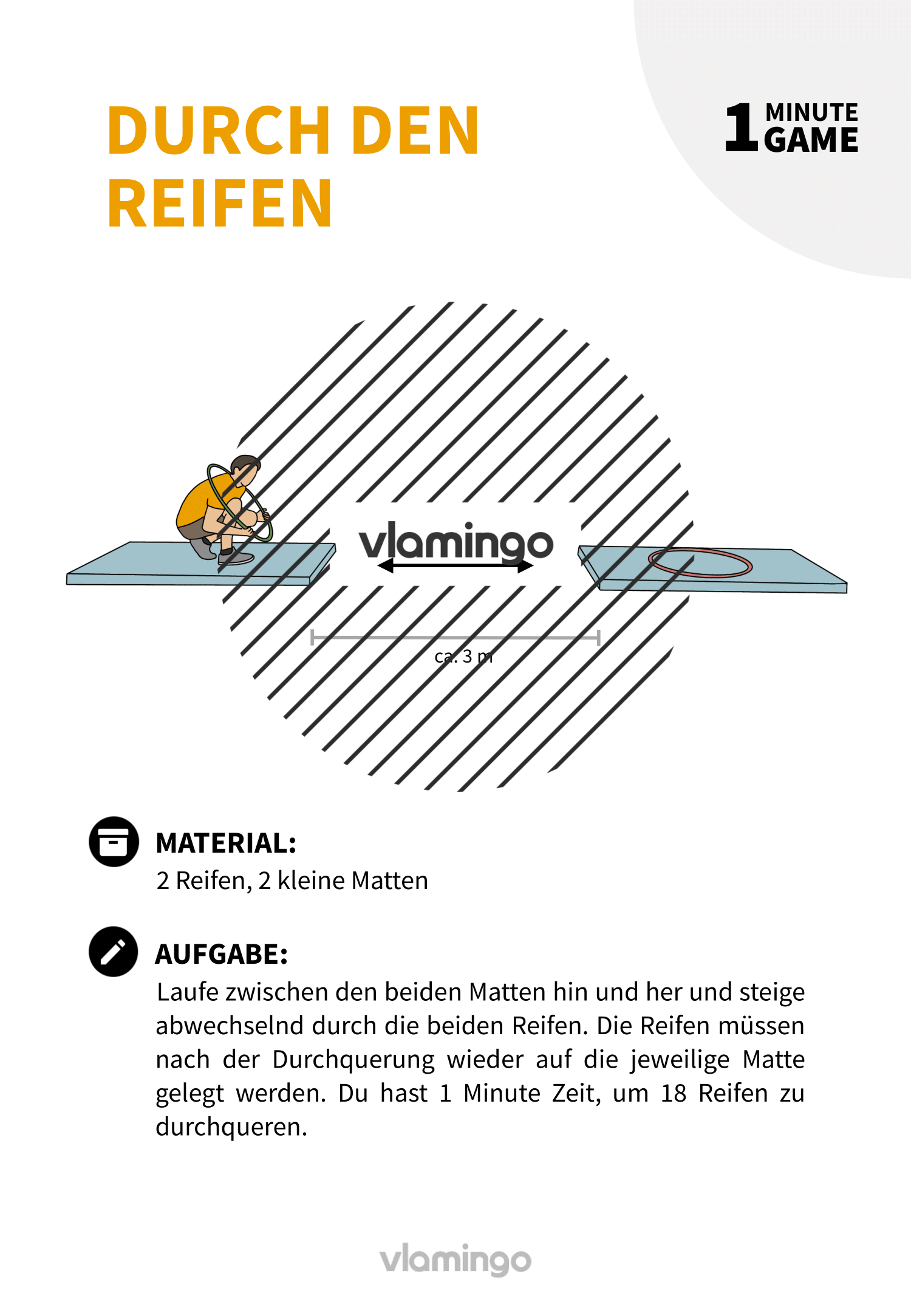 DURCH DEN REIFEN

1 MINUTE GAME

vlamingo

ca. 3 m

MATERIAL:
2 Reifen, 2 kleine Matten

AUFGABE:
Laufe zwischen den beiden Matten hin und her und steige abwechselnd durch die beiden Reifen. Die Reifen müssen nach der Durchquerung wieder auf die jeweilige Matte gelegt werden. Du hast 1 Minute Zeit, um 18 Reifen zu durchqueren.

vlamingo